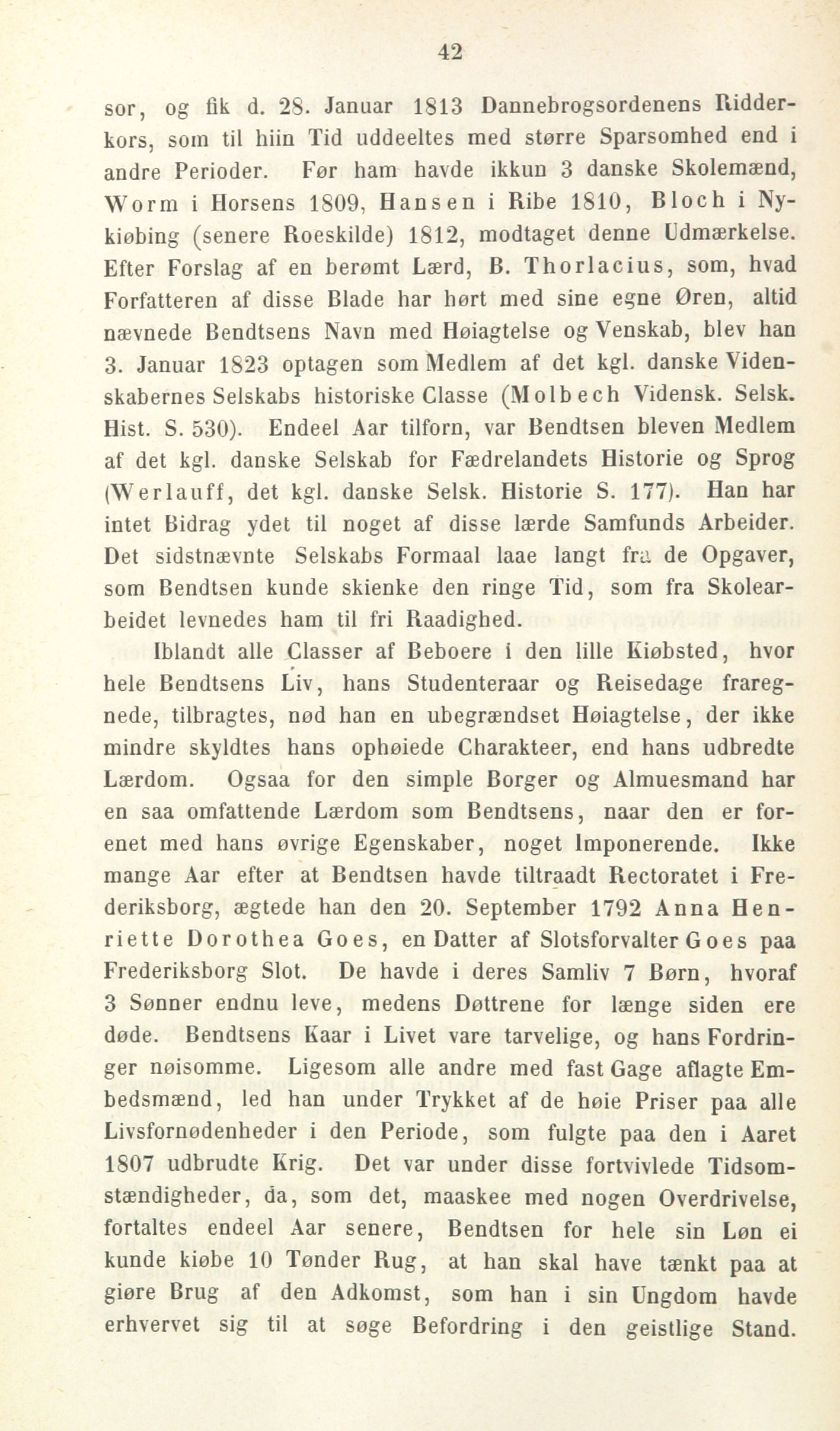 42

sor, og fik d. 28. Januar 1813 Dannebrogsordenens Ridderkors, som til hiin Tid uddeeltes med større Sparsomhed end i andre Perioder. Før ham havde ikkun 3 danske Skolemænd, Worm i Horsens 1809, Hansen i Ribe 1810, Bloch i Nykiøbing (senere Roeskilde) 1812, modtaget denne Udmærkelse. Efter Forslag af en berømt Lærd, B. Thorlacius, som, hvad Forfatteren af disse Blade har hørt med sine egne Øren, altid nævnede Bendtsens Navn med Høiagtelse og Venskab, blev han 3. Januar 1823 optagen som Medlem af det kgl. danske Videnskabernes Selskabs historiske Classe (Molbech Vidensk. Selsk. Hist. S. 530). Endeel Aar tilforn, var Bendtsen bleven Medlem af det kgl. danske Selskab for Fædrelandets Historie og Sprog (Werlauff, det kgl. danske Selsk. Historie S. 177). Han har intet Bidrag ydet til noget af disse lærde Samfunds Arbeider. Det sidstnævnte Selskabs Formaal laae langt fra de Opgaver, som Bendtsen kunde skienke den ringe Tid, som fra Skolearbeidet levnedes ham til fri Raadighed.

Iblandt alle Classer af Beboere i den lille Kiøbsted, hvor hele Bendtsens Liv, hans Studenteraar og Reisedage fraregnede, tilbragtes, nød han en ubegrændset Høiagtelse, der ikke mindre skyldtes hans ophøiede Charakteer, end hans udbredte Lærdom. Ogsaa for den simple Borger og Almuesmand har en saa omfattende Lærdom som Bendtsens, naar den er forenet med hans øvrige Egenskaber, noget Imponerende. Ikke mange Aar efter at Bendtsen havde tiltraadt Rectoratet i Frederiksborg, ægtede han den 20. September 1792 Anna Henriette Dorothea Goes, en Datter af Slotsforvalter Goes paa Frederiksborg Slot. De havde i deres Samliv 7 Børn, hvoraf 3 Sønner endnu leve, medens Døttrene for længe siden ere døde. Bendtsens Kaar i Livet vare tarvelige, og hans Fordringer nøisomme. Ligesom alle andre med fast Gage aflagte Embedsmænd, led han under Trykket af de høie Priser paa alle Livsfornødenheder i den Periode, som fulgte paa den i Aaret 1807 udbrudte Krig. Det var under disse fortvivlede Tidsomstændigheder, da, som det, maaskee med nogen Overdrivelse, fortaltes endeel Aar senere, Bendtsen for hele sin Løn ei kunde kiøbe 10 Tønder Rug, at han skal have tænkt paa at giøre Brug af den Adkomst, som han i sin Ungdom havde erhvervet sig til at søge Befordring i den geistlige Stand.